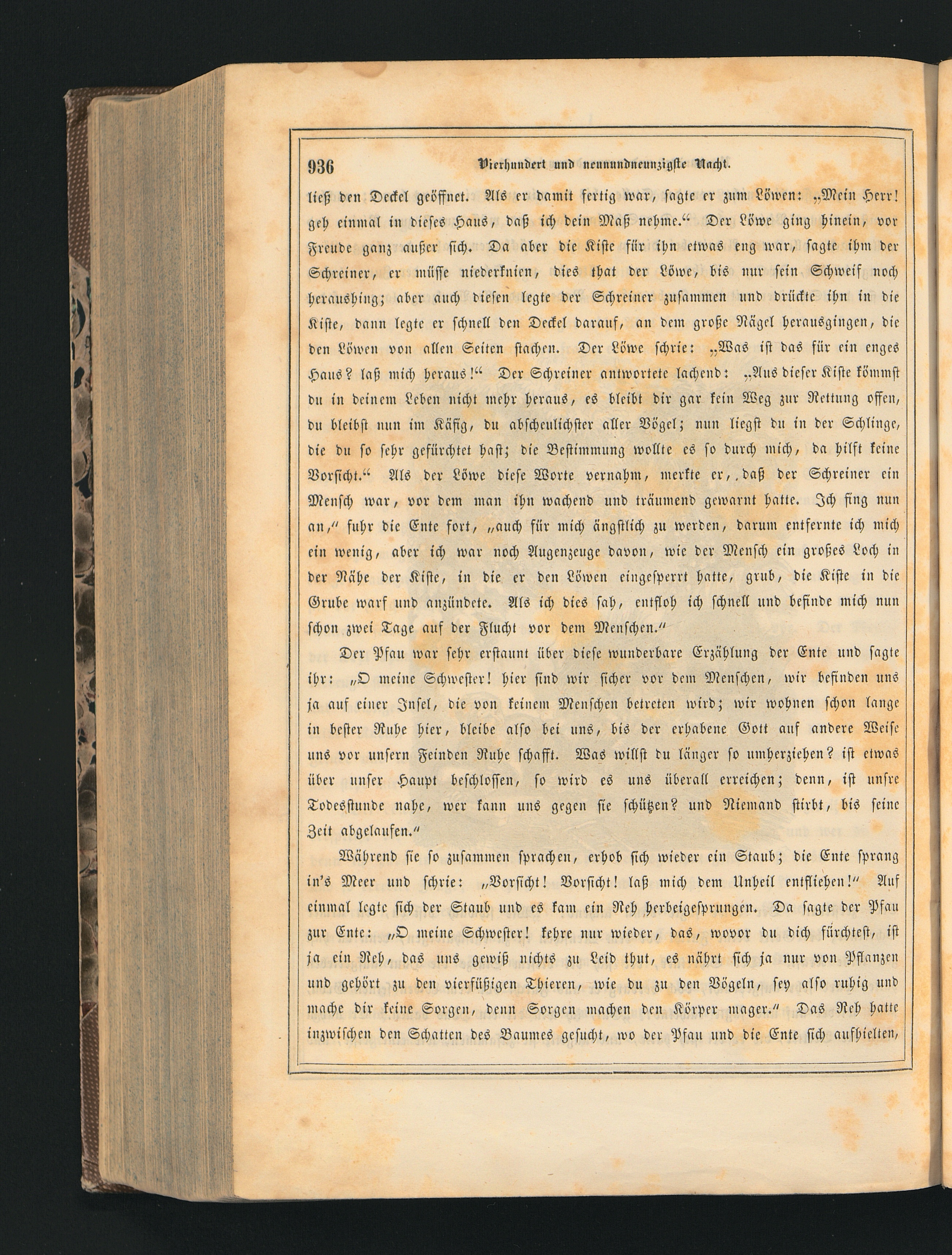 936 Vierhundert und neunundneunzigste Nacht.

ließ den Deckel geöffnet. Als er damit fertig war, sagte er zum Löwen: „Mein Herr! geh einmal in dieses Haus, daß ich dein Maß nehme.“ Der Löwe ging hinein, vor Freude ganz außer sich. Da aber die Kiste für ihn etwas eng war, sagte ihm der Schreiner, er müsse niederknien, dies that der Löwe, bis nur sein Schweif noch heraushing; aber auch diesen legte der Schreiner zusammen und drückte ihn in die Kiste, dann legte er schnell den Deckel darauf, an dem große Nägel herausgingen, die den Löwen von allen Seiten stachen. Der Löwe schrie: „Was ist das für ein enges Haus? laß mich heraus!“ Der Schreiner antwortete lachend: „Aus dieser Kiste kömmst du in deinem Leben nicht mehr heraus, es bleibt dir gar kein Weg zur Rettung offen, du bleibst nun im Käfig, du abscheulichster aller Vögel; nun liegst du in der Schlinge, die du so sehr gefürchtet hast; die Bestimmung wollte es so durch mich, da hilft keine Vorsicht.“ Als der Löwe diese Worte vernahm, merkte er, daß der Schreiner ein Mensch war, vor dem man ihn wachend und träumend gewarnt hatte. Ich fing nun an,“ fuhr die Ente fort, „auch für mich ängstlich zu werden, darum entfernte ich mich ein wenig, aber ich war noch Augenzeuge davon, wie der Mensch ein großes Loch in der Nähe der Kiste, in die er den Löwen eingesperrt hatte, grub, die Kiste in die Grube warf und anzündete. Als ich dies sah, entfloh ich schnell und befinde mich nun schon zwei Tage auf der Flucht vor dem Menschen.“

Der Pfau war sehr erstaunt über diese wunderbare Erzählung der Ente und sagte ihr: „O meine Schwester! hier sind wir sicher vor dem Menschen, wir befinden uns ja auf einer Insel, die von keinem Menschen betreten wird; wir wohnen schon lange in bester Ruhe hier, bleibe also bei uns, bis der erhabene Gott auf andere Weise uns vor unsern Feinden Ruhe schafft. Was willst du länger so umherziehen? ist etwas über unser Haupt beschlossen, so wird es uns überall erreichen; denn, ist unsre Todesstunde nahe, wer kann uns gegen sie schützen? und Niemand stirbt, bis seine Zeit abgelaufen.“

Während sie so zusammen sprachen, erhob sich wieder ein Staub; die Ente sprang in's Meer und schrie: „Vorsicht! Vorsicht! laß mich dem Unheil entfliehen!“ Auf einmal legte sich der Staub und es kam ein Reh herbeigesprungen. Da sagte der Pfau zur Ente: „O meine Schwester! kehre nur wieder, das, wovor du dich fürchtest, ist ja ein Reh, das uns gewiß nichts zu Leid thut, es nährt sich ja nur von Pflanzen und gehört zu den vierfüßigen Thieren, wie du zu den Vögeln, sey also ruhig und mache dir keine Sorgen, denn Sorgen machen den Körper mager.“ Das Reh hatte inzwischen den Schatten des Baumes gesucht, wo der Pfau und die Ente sich aufhielten,